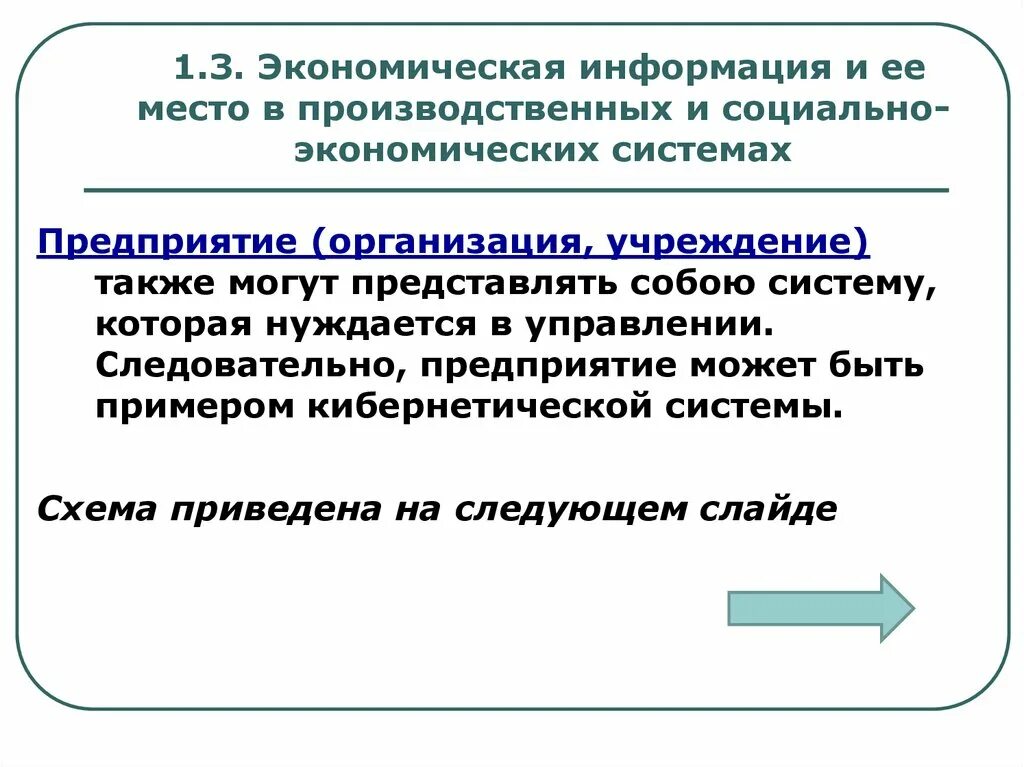 1.3. Экономическая информация и ее место в производственных и социально-экономических системах

Предприятие (организация, учреждение) также могут представлять собою систему, которая нуждается в управлении. Следовательно, предприятие может быть примером кибернетической системы.

Схема приведена на следующем слайде